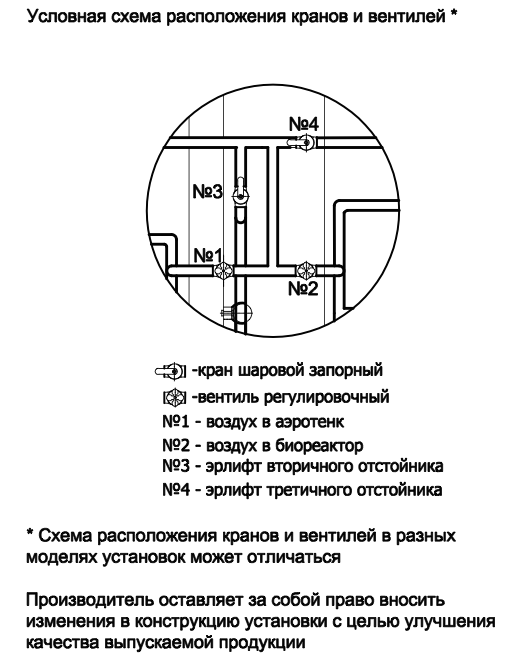 Условная схема расположения кранов и вентилей *

№4

№3

№1

№2

-кран шаровой запорный
-вентиль регулировочный
№1 - воздух в аэротенк
№2 - воздух в биореактор
№3 - эрлифт вторичного отстойника
№4 - эрлифт третичного отстойника

* Схема расположения кранов и вентилей в разных моделях установок может отличаться

Производитель оставляет за собой право вносить изменения в конструкцию установки с целью улучшения качества выпускаемой продукции